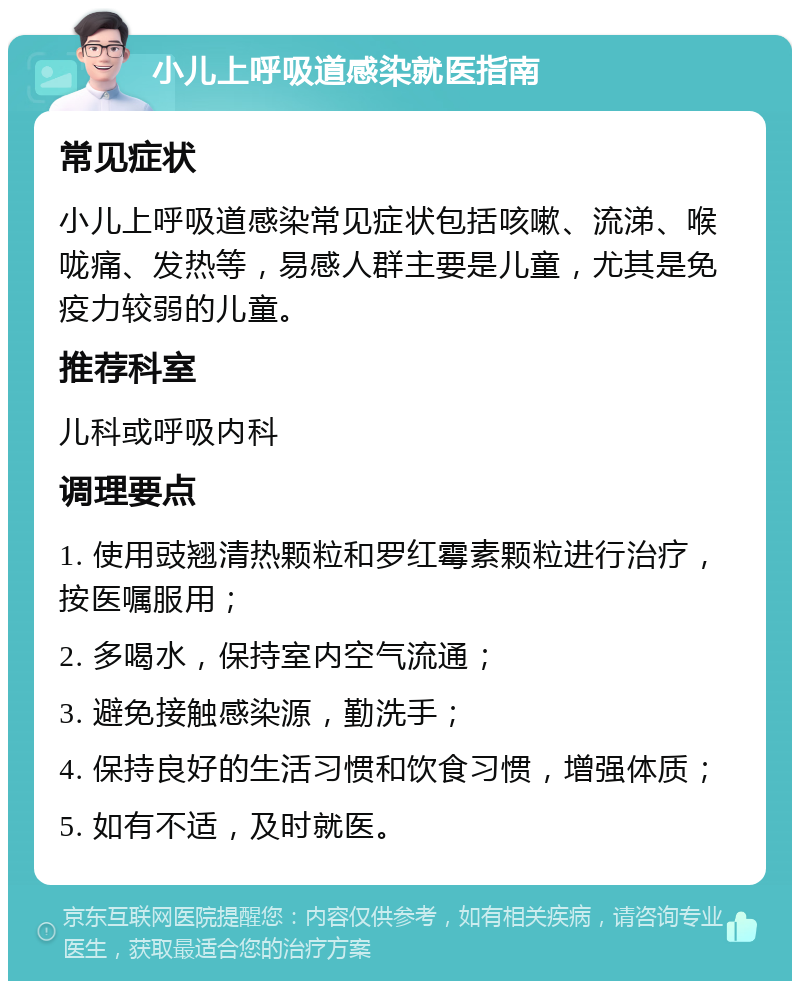 小儿上呼吸道感染就医指南

常见症状

小儿上呼吸道感染常见症状包括咳嗽、流涕、喉咙痛、发热等，易感人群主要是儿童，尤其是免疫力较弱的儿童。

推荐科室

儿科或呼吸内科

调理要点

1. 使用豉翘清热颗粒和罗红霉素颗粒进行治疗，按医嘱服用；

2. 多喝水，保持室内空气流通；

3. 避免接触感染源，勤洗手；

4. 保持良好的生活习惯和饮食习惯，增强体质；

5. 如有不适，及时就医。

京东互联网医院提醒您：内容仅供参考，如有相关疾病，请咨询专业医生，获取最适合您的治疗方案